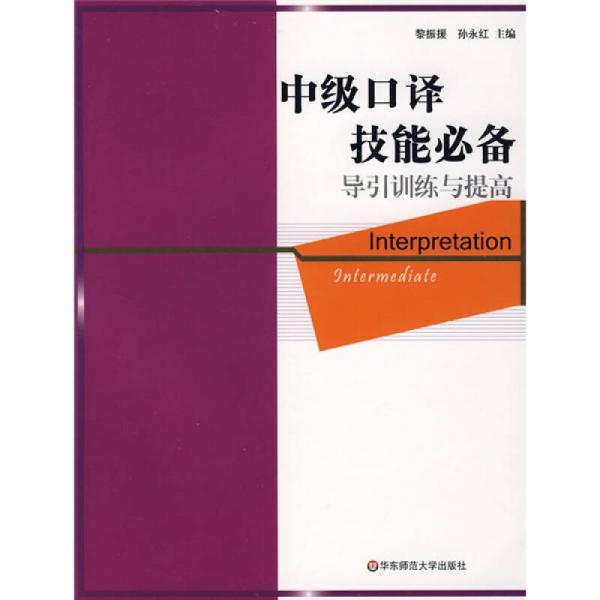 黎振援　孙永红 主编

中级口译
技能必备
导引训练与提高

Interpretation

Intermediate

华东师范大学出版社